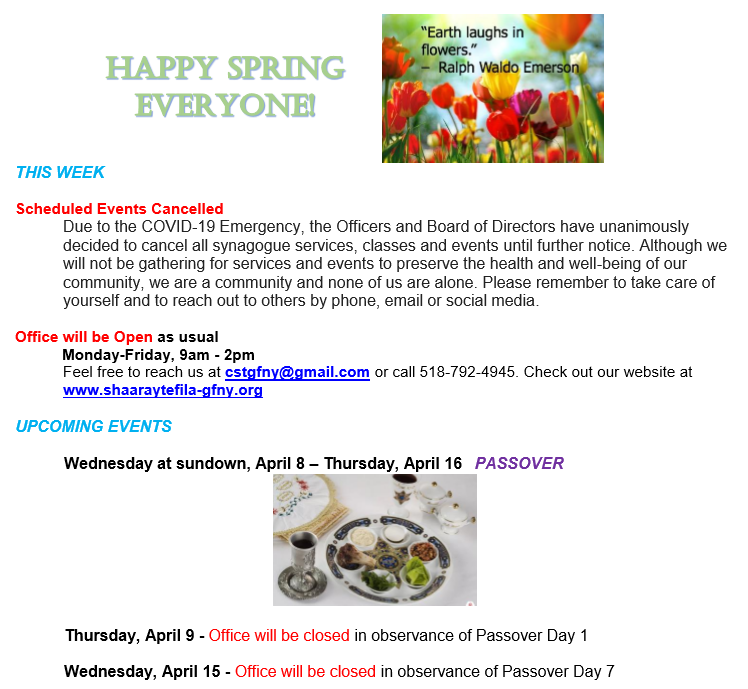 HAPPY SPRING EVERYONE!

"Earth laughs in flowers."
– Ralph Waldo Emerson

THIS WEEK

Scheduled Events Cancelled
Due to the COVID-19 Emergency, the Officers and Board of Directors have unanimously decided to cancel all synagogue services, classes and events until further notice. Although we will not be gathering for services and events to preserve the health and well-being of our community, we are a community and none of us are alone. Please remember to take care of yourself and to reach out to others by phone, email or social media.

Office will be Open as usual
Monday-Friday, 9am - 2pm
Feel free to reach us at cstgfny@gmail.com or call 518-792-4945. Check out our website at www.shaaraytefila-gfny.org

UPCOMING EVENTS

Wednesday at sundown, April 8 – Thursday, April 16 PASSOVER

Thursday, April 9 - Office will be closed in observance of Passover Day 1

Wednesday, April 15 - Office will be closed in observance of Passover Day 7